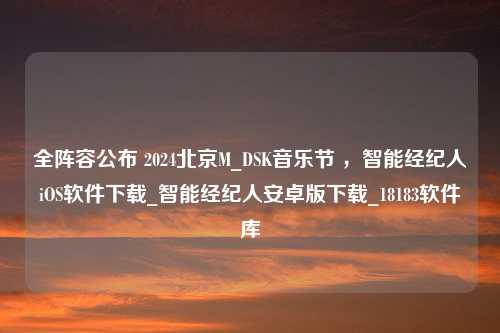 全阵容公布 2024北京M_DSK音乐节，智能经纪人iOS软件下载_智能经纪人安卓版下载_18183软件库